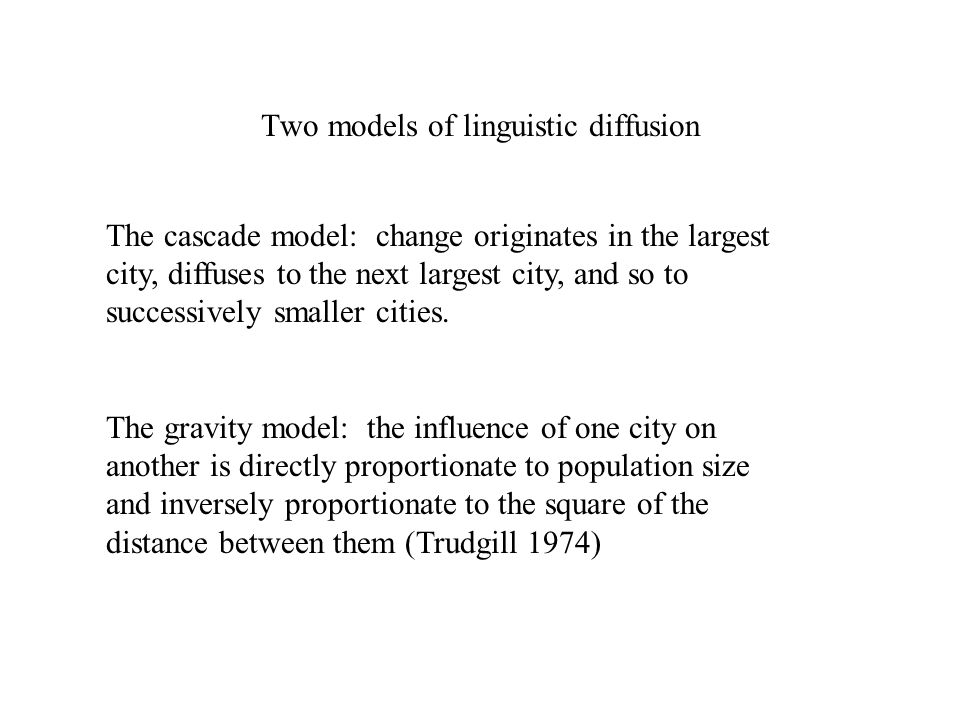 Two models of linguistic diffusion

The cascade model: change originates in the largest city, diffuses to the next largest city, and so to successively smaller cities.

The gravity model: the influence of one city on another is directly proportionate to population size and inversely proportionate to the square of the distance between them (Trudgill 1974)